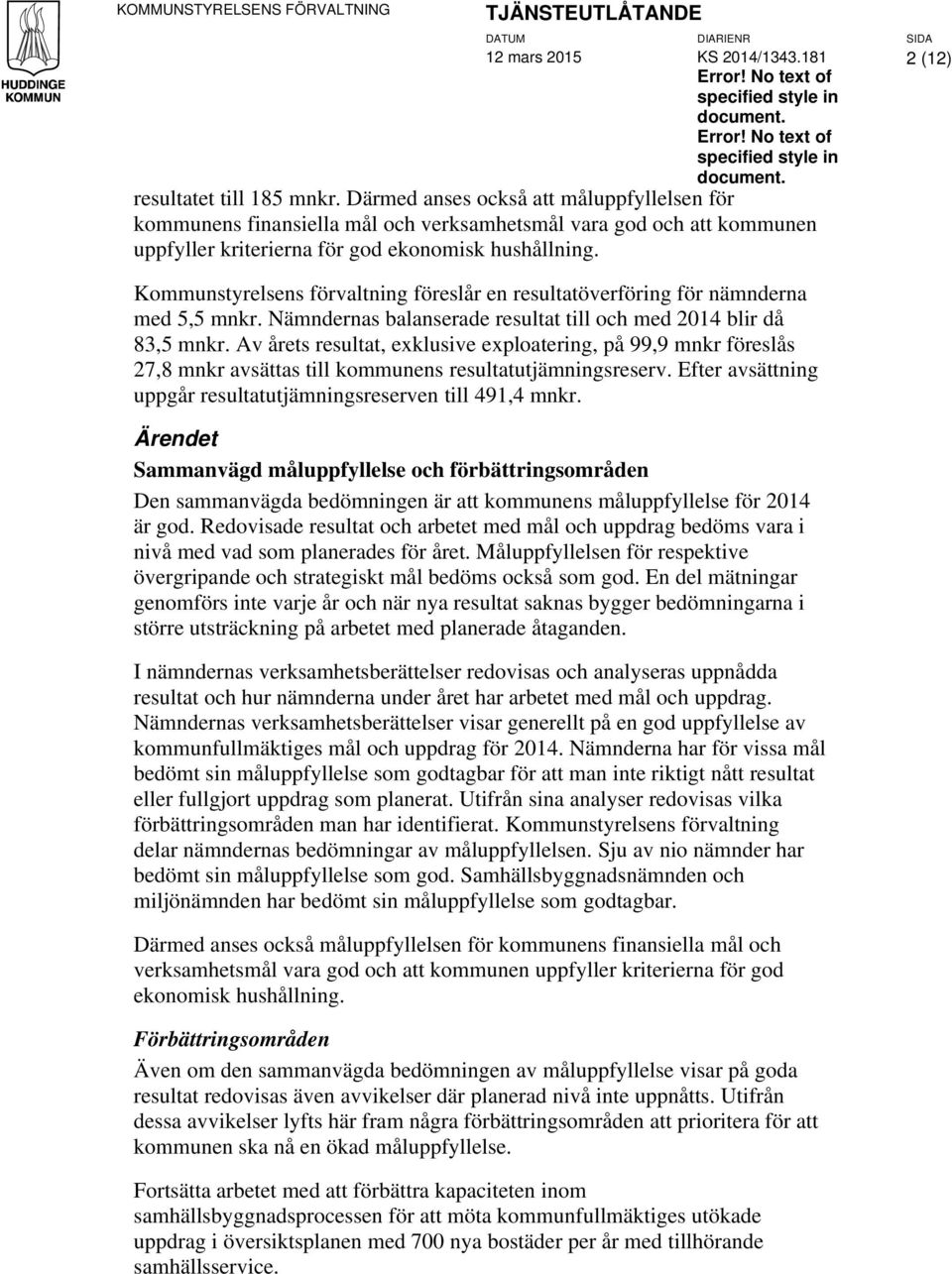 HUDDINGE KOMMUN

KOMMUNSTYRELSENS FÖRVALTNING

TJÄNSTEUTLÅTANDE

DATUM
12 mars 2015

DIARIENR
KS 2014/1343.181
Error! No text of specified style in document.
Error! No text of specified style in document.

SIDA
2 (12)

resultatet till 185 mnkr. Därmed anses också att måluppfyllelsen för kommunens finansiella mål och verksamhetsmål vara god och att kommunen uppfyller kriterierna för god ekonomisk hushållning.

Kommunstyrelsens förvaltning föreslår en resultatöverföring för nämnderna med 5,5 mnkr. Nämndernas balanserade resultat till och med 2014 blir då 83,5 mnkr. Av årets resultat, exklusive exploatering, på 99,9 mnkr föreslås 27,8 mnkr avsättas till kommunens resultatutjämningsreserv. Efter avsättning uppgår resultatutjämningsreserven till 491,4 mnkr.

Ärendet

Sammanvägd måluppfyllelse och förbättringsområden

Den sammanvägda bedömningen är att kommunens måluppfyllelse för 2014 är god. Redovisade resultat och arbetet med mål och uppdrag bedöms vara i nivå med vad som planerades för året. Måluppfyllelsen för respektive övergripande och strategiskt mål bedöms också som god. En del mätningar genomförs inte varje år och när nya resultat saknas bygger bedömningarna i större utsträckning på arbetet med planerade åtaganden.

I nämndernas verksamhetsberättelser redovisas och analyseras uppnådda resultat och hur nämnderna under året har arbetet med mål och uppdrag. Nämndernas verksamhetsberättelser visar generellt på en god uppfyllelse av kommunfullmäktiges mål och uppdrag för 2014. Nämnderna har för vissa mål bedömt sin måluppfyllelse som godtagbar för att man inte riktigt nått resultat eller fullgjort uppdrag som planerat. Utifrån sina analyser redovisas vilka förbättringsområden man har identifierat. Kommunstyrelsens förvaltning delar nämndernas bedömningar av måluppfyllelsen. Sju av nio nämnder har bedömt sin måluppfyllelse som god. Samhällsbyggnadsnämnden och miljönämnden har bedömt sin måluppfyllelse som godtagbar.

Därmed anses också måluppfyllelsen för kommunens finansiella mål och verksamhetsmål vara god och att kommunen uppfyller kriterierna för god ekonomisk hushållning.

Förbättringsområden

Även om den sammanvägda bedömningen av måluppfyllelse visar på goda resultat redovisas även avvikelser där planerad nivå inte uppnåtts. Utifrån dessa avvikelser lyfts här fram några förbättringsområden att prioritera för att kommunen ska nå en ökad måluppfyllelse.

Fortsätta arbetet med att förbättra kapaciteten inom samhällsbyggnadsprocessen för att möta kommunfullmäktiges utökade uppdrag i översiktsplanen med 700 nya bostäder per år med tillhörande samhällsservice.